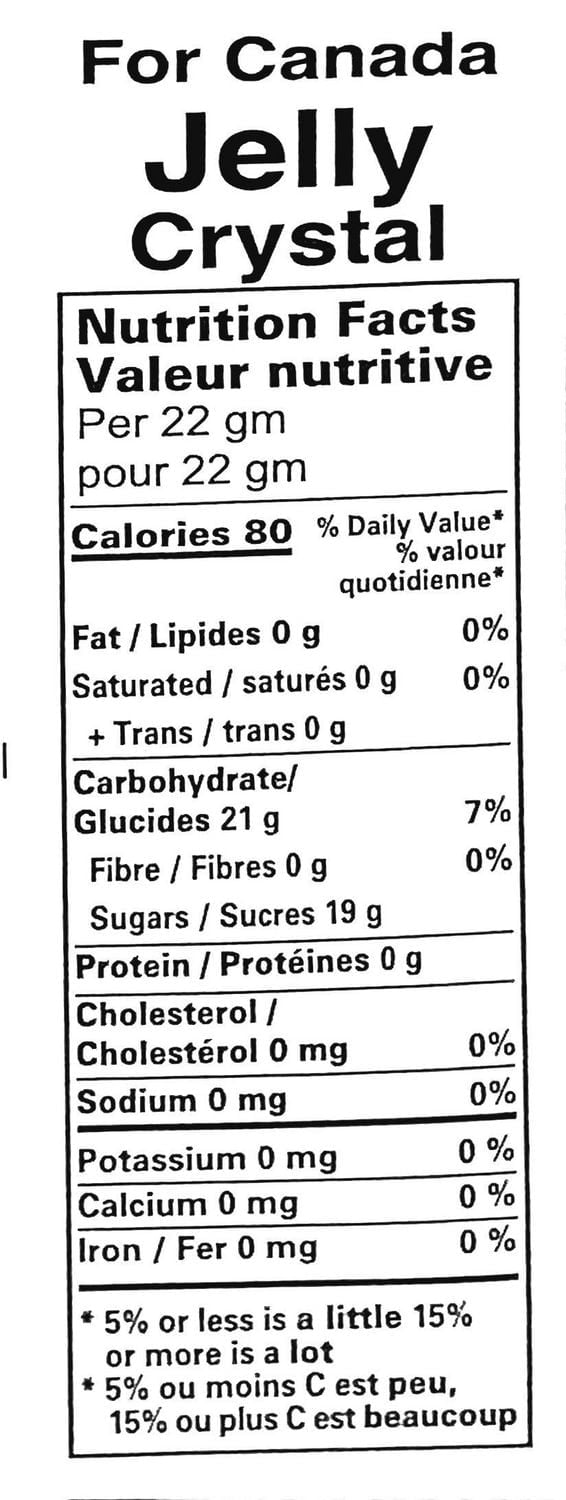 For Canada
Jelly
Crystal

Nutrition Facts
Valeur nutritive
Per 22 gm
pour 22 gm

Calories 80
% Daily Value*
% valour quotidienne*

Fat / Lipides 0 g 0%
Saturated / saturés 0 g 0%
+ Trans / trans 0 g
Carbohydrate/
Glucides 21 g 7%
Fibre / Fibres 0 g 0%
Sugars / Sucres 19 g
Protein / Protéines 0 g
Cholesterol /
Cholestérol 0 mg 0%
Sodium 0 mg 0%
Potassium 0 mg 0 %
Calcium 0 mg 0 %
Iron / Fer 0 mg 0 %

* 5% or less is a little 15% or more is a lot
* 5% ou moins C est peu, 15% ou plus C est beaucoup